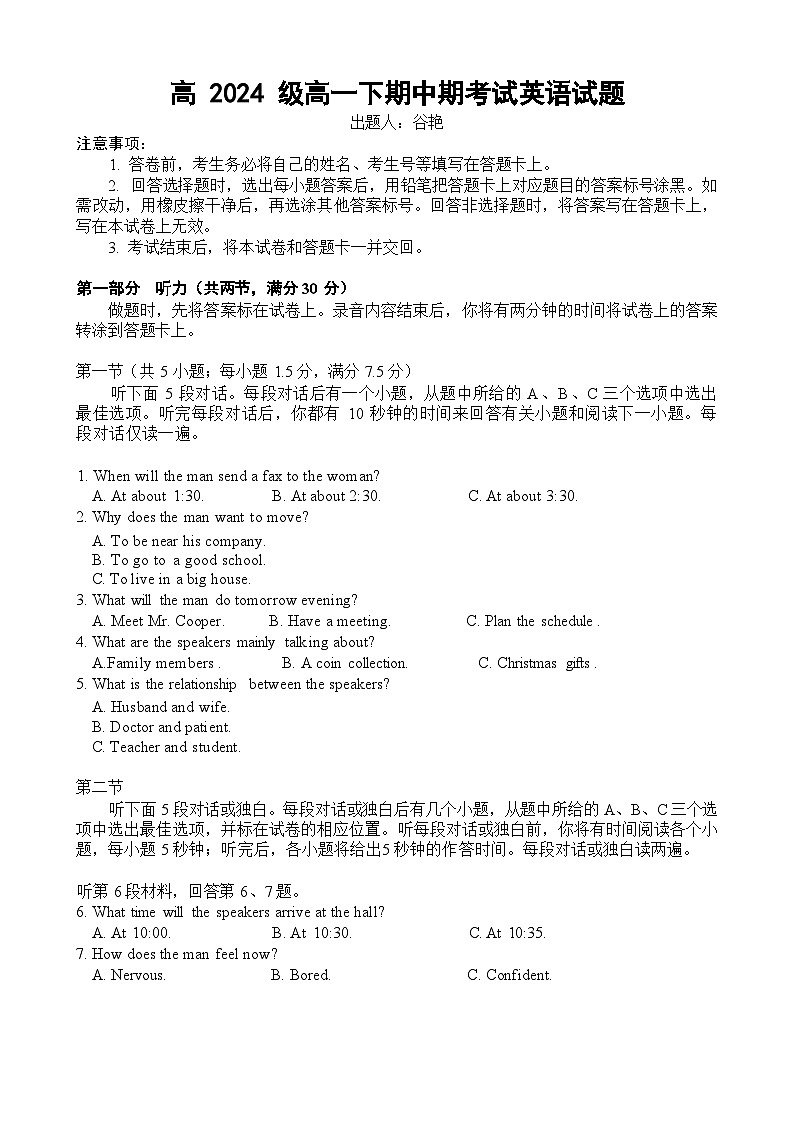 高 2024 级高一下期中期考试英语试题
出题人：谷艳

注意事项：
1. 答卷前，考生务必将自己的姓名、考生号等填写在答题卡上。
2. 回答选择题时，选出每小题答案后，用铅笔把答题卡上对应题目的答案标号涂黑。如需改动，用橡皮擦干净后，再选涂其他答案标号。回答非选择题时，将答案写在答题卡上，写在本试卷上无效。
3. 考试结束后，将本试卷和答题卡一并交回。

第一部分 听力（共两节，满分 30 分）
做题时，先将答案标在试卷上。录音内容结束后，你将有两分钟的时间将试卷上的答案转涂到答题卡上。

第一节（共 5 小题；每小题 1.5 分，满分 7.5 分）
听下面 5 段对话。每段对话后有一个小题，从题中所给的 A、B、C 三个选项中选出最佳选项。听完每段对话后，你都有 10 秒钟的时间来回答有关小题和阅读下一小题。每段对话仅读一遍。

1. When will the man send a fax to the woman?
A. At about 1:30. B. At about 2:30. C. At about 3:30.
2. Why does the man want to move?
A. To be near his company.
B. To go to a good school.
C. To live in a big house.
3. What will the man do tomorrow evening?
A. Meet Mr. Cooper. B. Have a meeting. C. Plan the schedule .
4. What are the speakers mainly talking about?
A.Family members . B. A coin collection. C. Christmas gifts .
5. What is the relationship between the speakers?
A. Husband and wife.
B. Doctor and patient.
C. Teacher and student.

第二节
听下面 5 段对话或独白。每段对话或独白后有几个小题，从题中所给的 A、B、C 三个选项中选出最佳选项，并标在试卷的相应位置。听每段对话或独白前，你将有时间阅读各个小题，每小题 5 秒钟；听完后，各小题将给出 5 秒钟的作答时间。每段对话或独白读两遍。

听第 6 段材料，回答第 6、7 题。
6. What time will the speakers arrive at the hall?
A. At 10:00. B. At 10:30. C. At 10:35.
7. How does the man feel now?
A. Nervous. B. Bored. C. Confident.